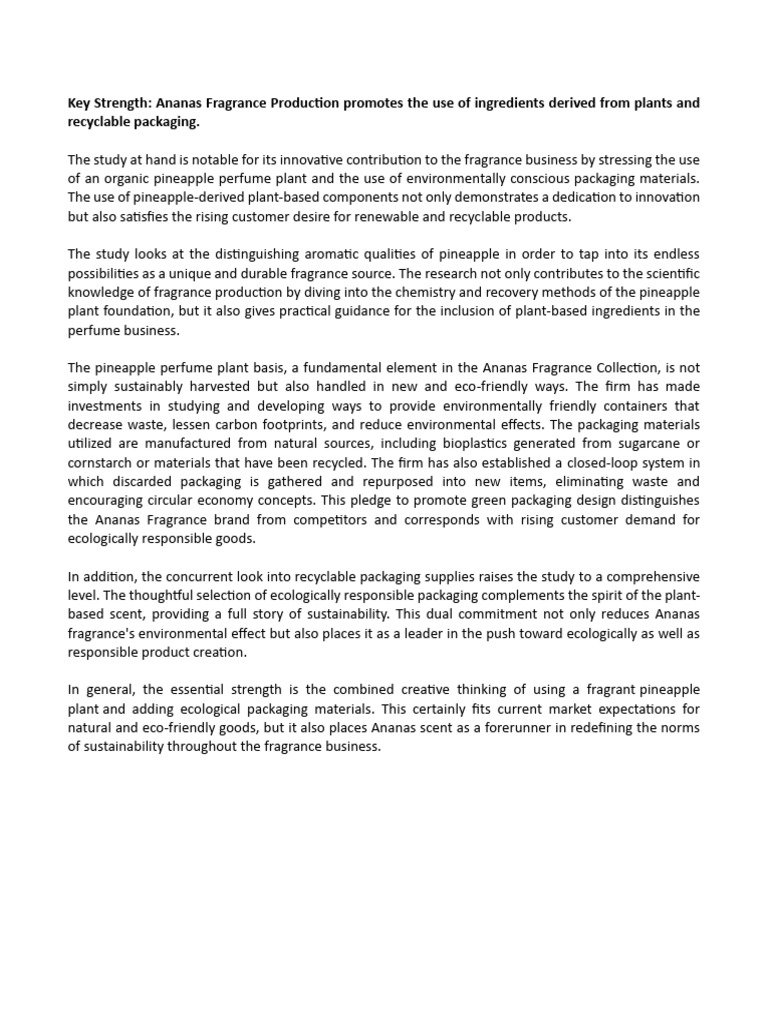 Key Strength: Ananas Fragrance Production promotes the use of ingredients derived from plants and recyclable packaging.

The study at hand is notable for its innovative contribution to the fragrance business by stressing the use of an organic pineapple perfume plant and the use of environmentally conscious packaging materials. The use of pineapple-derived plant-based components not only demonstrates a dedication to innovation but also satisfies the rising customer desire for renewable and recyclable products.

The study looks at the distinguishing aromatic qualities of pineapple in order to tap into its endless possibilities as a unique and durable fragrance source. The research not only contributes to the scientific knowledge of fragrance production by diving into the chemistry and recovery methods of the pineapple plant foundation, but it also gives practical guidance for the inclusion of plant-based ingredients in the perfume business.

The pineapple perfume plant basis, a fundamental element in the Ananas Fragrance Collection, is not simply sustainably harvested but also handled in new and eco-friendly ways. The firm has made investments in studying and developing ways to provide environmentally friendly containers that decrease waste, lessen carbon footprints, and reduce environmental effects. The packaging materials utilized are manufactured from natural sources, including bioplastics generated from sugarcane or cornstarch or materials that have been recycled. The firm has also established a closed-loop system in which discarded packaging is gathered and repurposed into new items, eliminating waste and encouraging circular economy concepts. This pledge to promote green packaging design distinguishes the Ananas Fragrance brand from competitors and corresponds with rising customer demand for ecologically responsible goods.

In addition, the concurrent look into recyclable packaging supplies raises the study to a comprehensive level. The thoughtful selection of ecologically responsible packaging complements the spirit of the plant-based scent, providing a full story of sustainability. This dual commitment not only reduces Ananas fragrance's environmental effect but also places it as a leader in the push toward ecologically as well as responsible product creation.

In general, the essential strength is the combined creative thinking of using a fragrant pineapple plant and adding ecological packaging materials. This certainly fits current market expectations for natural and eco-friendly goods, but it also places Ananas scent as a forerunner in redefining the norms of sustainability throughout the fragrance business.